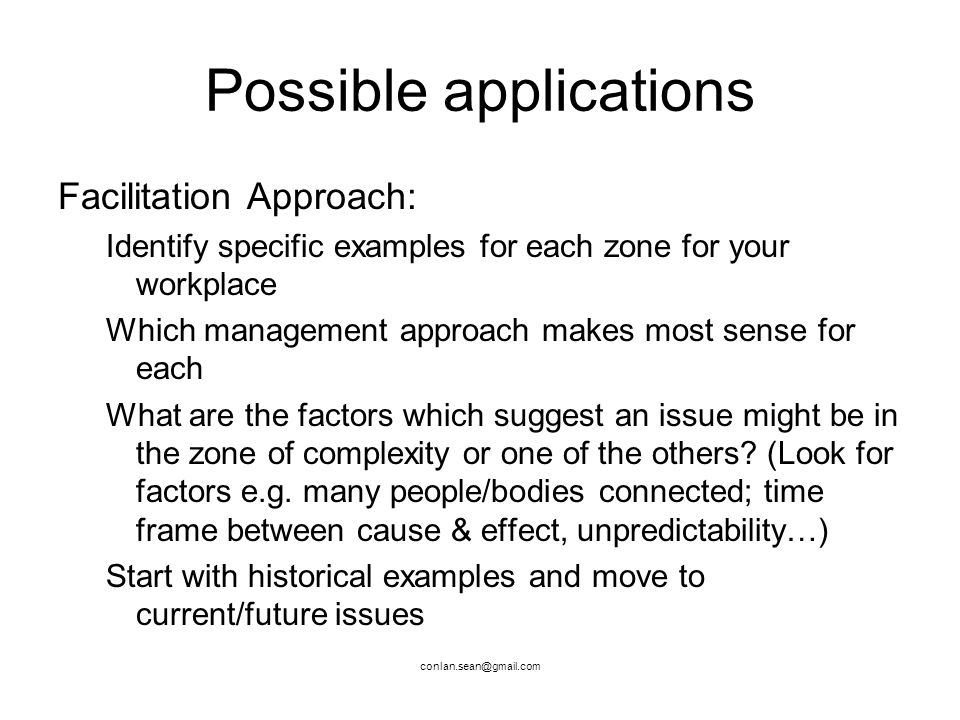 Possible applications

Facilitation Approach:

Identify specific examples for each zone for your workplace

Which management approach makes most sense for each

What are the factors which suggest an issue might be in the zone of complexity or one of the others? (Look for factors e.g. many people/bodies connected; time frame between cause & effect, unpredictability…)

Start with historical examples and move to current/future issues

conlan.sean@gmail.com